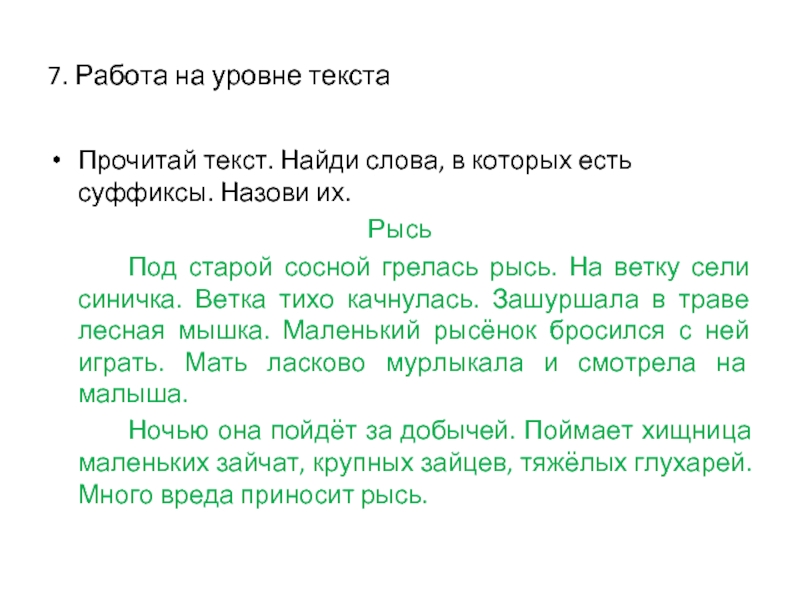 7. Работа на уровне текста

• Прочитай текст. Найди слова, в которых есть суффиксы. Назови их.

Рысь

Под старой сосной грелась рысь. На ветку сели синичка. Ветка тихо качнулась. Зашуршала в траве лесная мышка. Маленький рысёнок бросился с ней играть. Мать ласково мурлыкала и смотрела на малыша.

Ночью она пойдёт за добычей. Поймает хищница маленьких зайчат, крупных зайцев, тяжёлых глухарей. Много вреда приносит рысь.